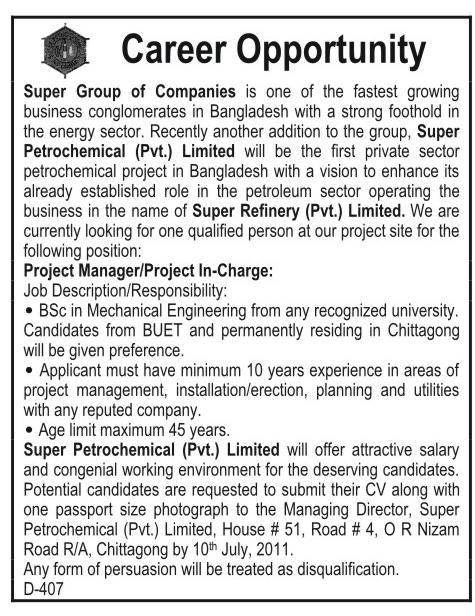 Career Opportunity

Super Group of Companies is one of the fastest growing business conglomerates in Bangladesh with a strong foothold in the energy sector. Recently another addition to the group, Super Petrochemical (Pvt.) Limited will be the first private sector petrochemical project in Bangladesh with a vision to enhance its already established role in the petroleum sector operating the business in the name of Super Refinery (Pvt.) Limited. We are currently looking for one qualified person at our project site for the following position:

Project Manager/Project In-Charge:

Job Description/Responsibility:

• BSc in Mechanical Engineering from any recognized university. Candidates from BUET and permanently residing in Chittagong will be given preference.

• Applicant must have minimum 10 years experience in areas of project management, installation/erection, planning and utilities with any reputed company.

• Age limit maximum 45 years.

Super Petrochemical (Pvt.) Limited will offer attractive salary and congenial working environment for the deserving candidates. Potential candidates are requested to submit their CV along with one passport size photograph to the Managing Director, Super Petrochemical (Pvt.) Limited, House # 51, Road # 4, O R Nizam Road R/A, Chittagong by 10$^{th}$ July, 2011.

Any form of persuasion will be treated as disqualification.

D-407